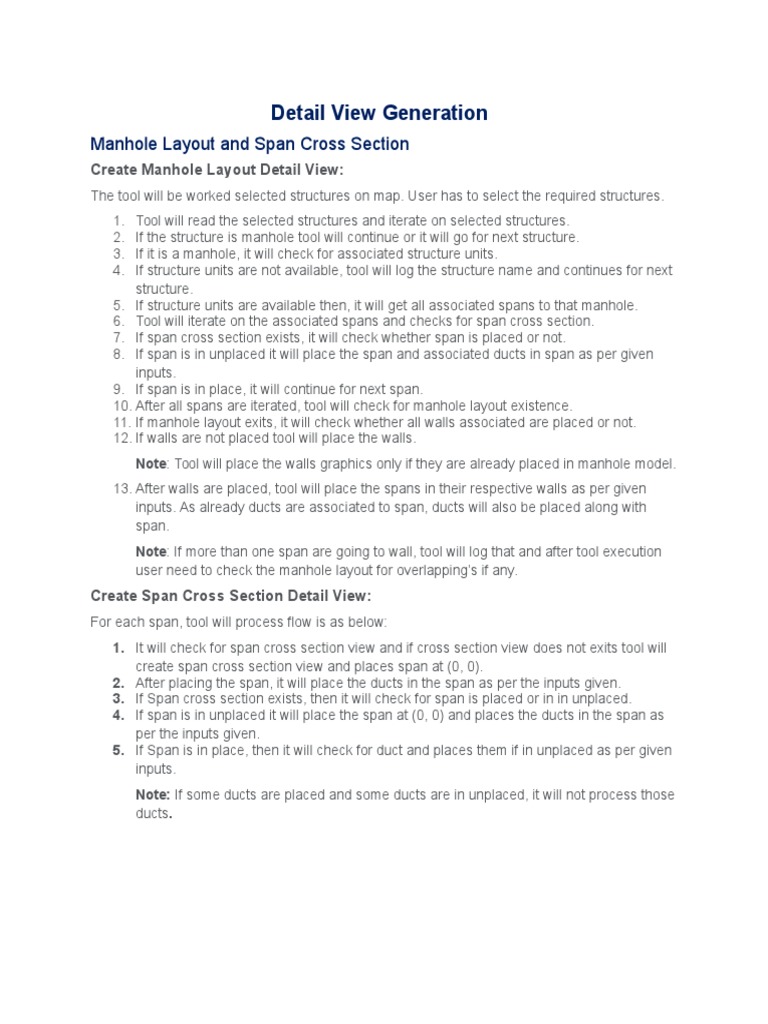 Detail View Generation

Manhole Layout and Span Cross Section

Create Manhole Layout Detail View:

The tool will be worked selected structures on map. User has to select the required structures.

1. Tool will read the selected structures and iterate on selected structures.
2. If the structure is manhole tool will continue or it will go for next structure.
3. If it is a manhole, it will check for associated structure units.
4. If structure units are not available, tool will log the structure name and continues for next structure.
5. If structure units are available then, it will get all associated spans to that manhole.
6. Tool will iterate on the associated spans and checks for span cross section.
7. If span cross section exists, it will check whether span is placed or not.
8. If span is in unplaced it will place the span and associated ducts in span as per given inputs.
9. If span is in place, it will continue for next span.
10. After all spans are iterated, tool will check for manhole layout existence.
11. If manhole layout exits, it will check whether all walls associated are placed or not.
12. If walls are not placed tool will place the walls.

Note: Tool will place the walls graphics only if they are already placed in manhole model.

13. After walls are placed, tool will place the spans in their respective walls as per given inputs. As already ducts are associated to span, ducts will also be placed along with span.

Note: If more than one span are going to wall, tool will log that and after tool execution user need to check the manhole layout for overlapping's if any.

Create Span Cross Section Detail View:

For each span, tool will process flow is as below:

1. It will check for span cross section view and if cross section view does not exits tool will create span cross section view and places span at (0, 0).
2. After placing the span, it will place the ducts in the span as per the inputs given.
3. If Span cross section exists, then it will check for span is placed or in in unplaced.
4. If span is in unplaced it will place the span at (0, 0) and places the ducts in the span as per the inputs given.
5. If Span is in place, then it will check for duct and places them if in unplaced as per given inputs.

Note: If some ducts are placed and some ducts are in unplaced, it will not process those ducts.